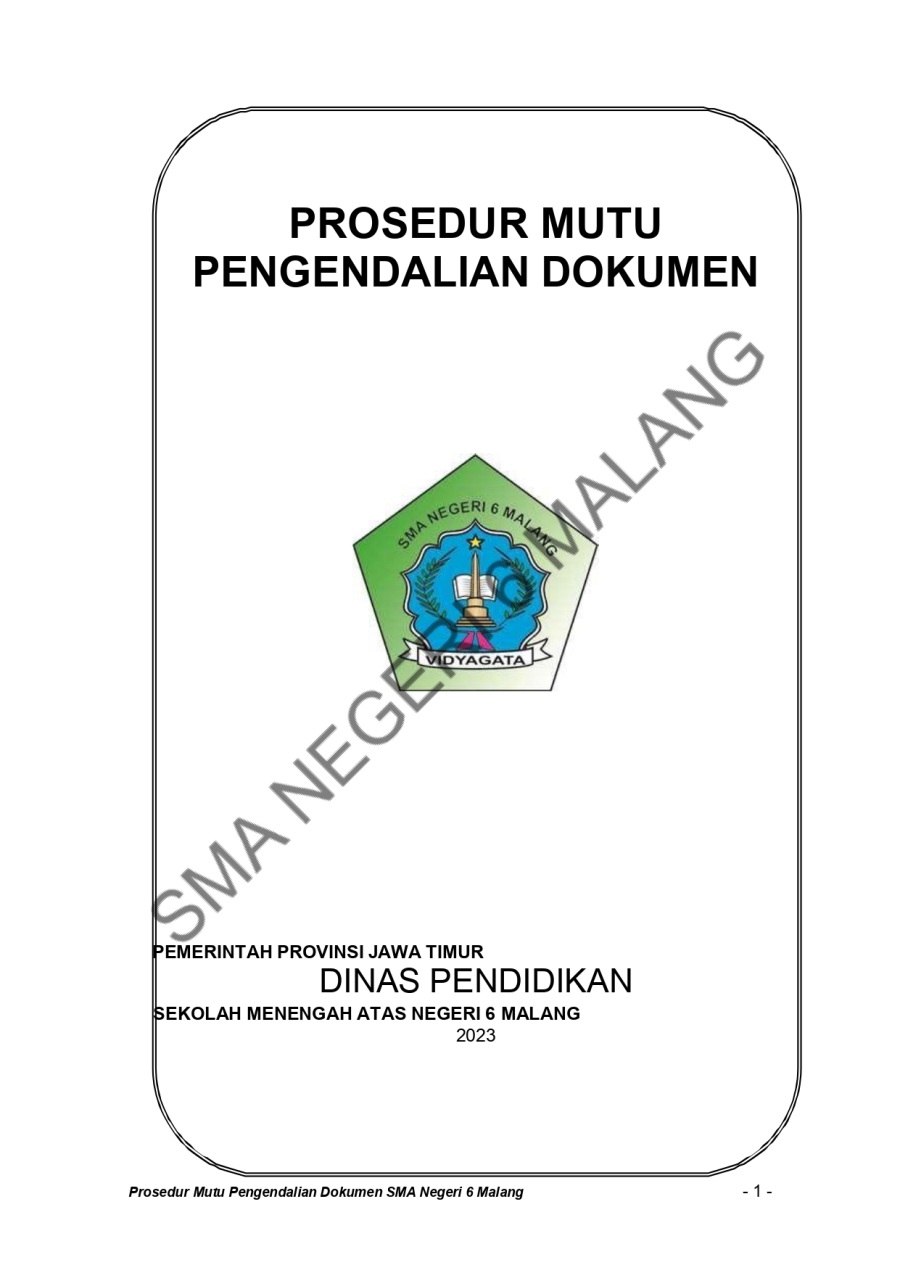 PROSEDUR MUTU
PENGENDALIAN DOKUMEN

SMA NEGERI 6 MALANG
VIDYAGATA

PEMERINTAH PROVINSI JAWA TIMUR
DINAS PENDIDIKAN
SEKOLAH MENENGAH ATAS NEGERI 6 MALANG
2023

Prosedur Mutu Pengendalian Dokumen SMA Negeri 6 Malang - 1 -

SMA NEGERI 6 MALANG